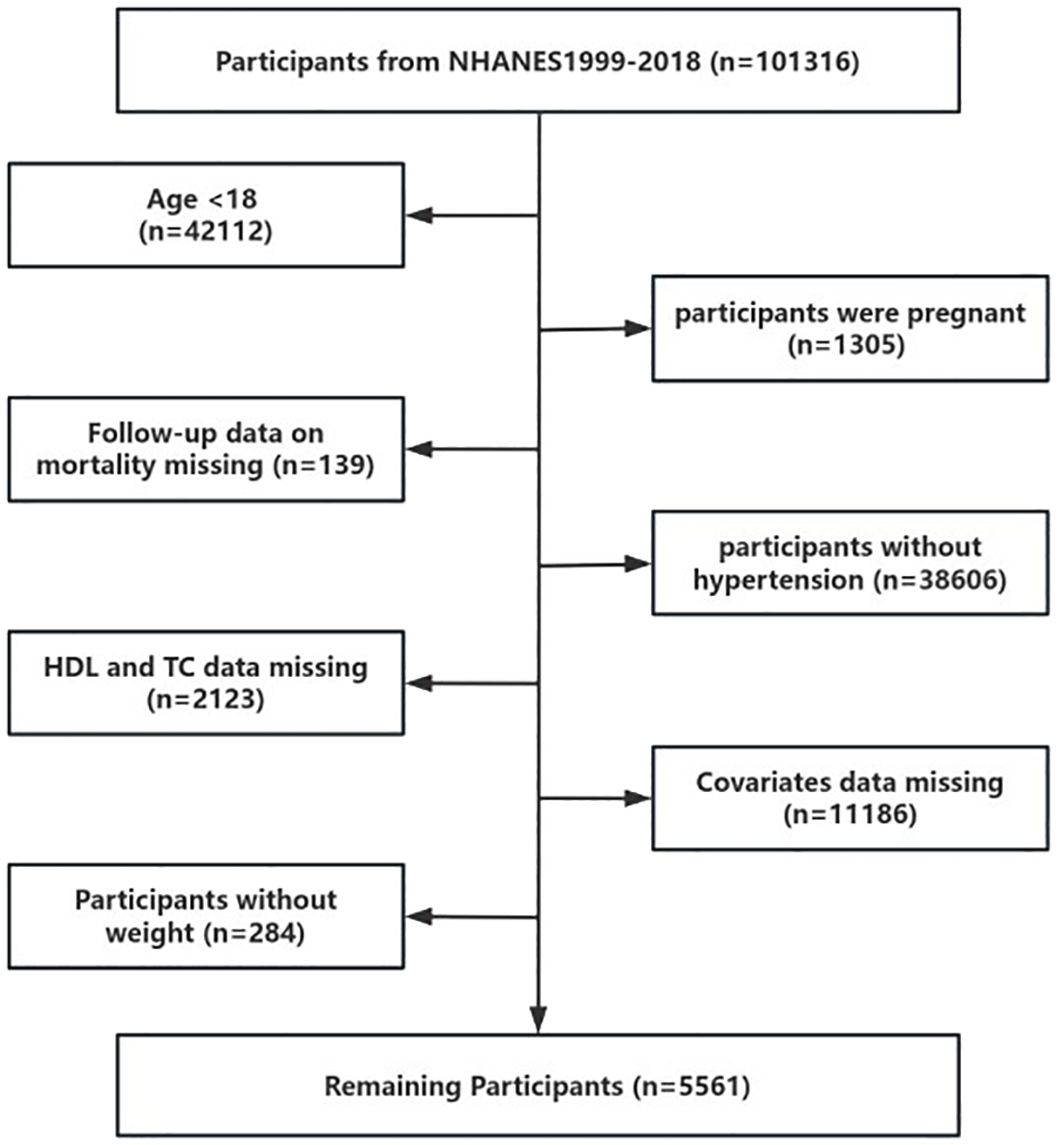 Participants from NHANES1999-2018 (n=101316)

Age <18
(n=42112)

participants were pregnant
(n=1305)

Follow-up data on mortality missing (n=139)

participants without hypertension (n=38606)

HDL and TC data missing
(n=2123)

Covariates data missing
(n=11186)

Participants without weight (n=284)

Remaining Participants (n=5561)